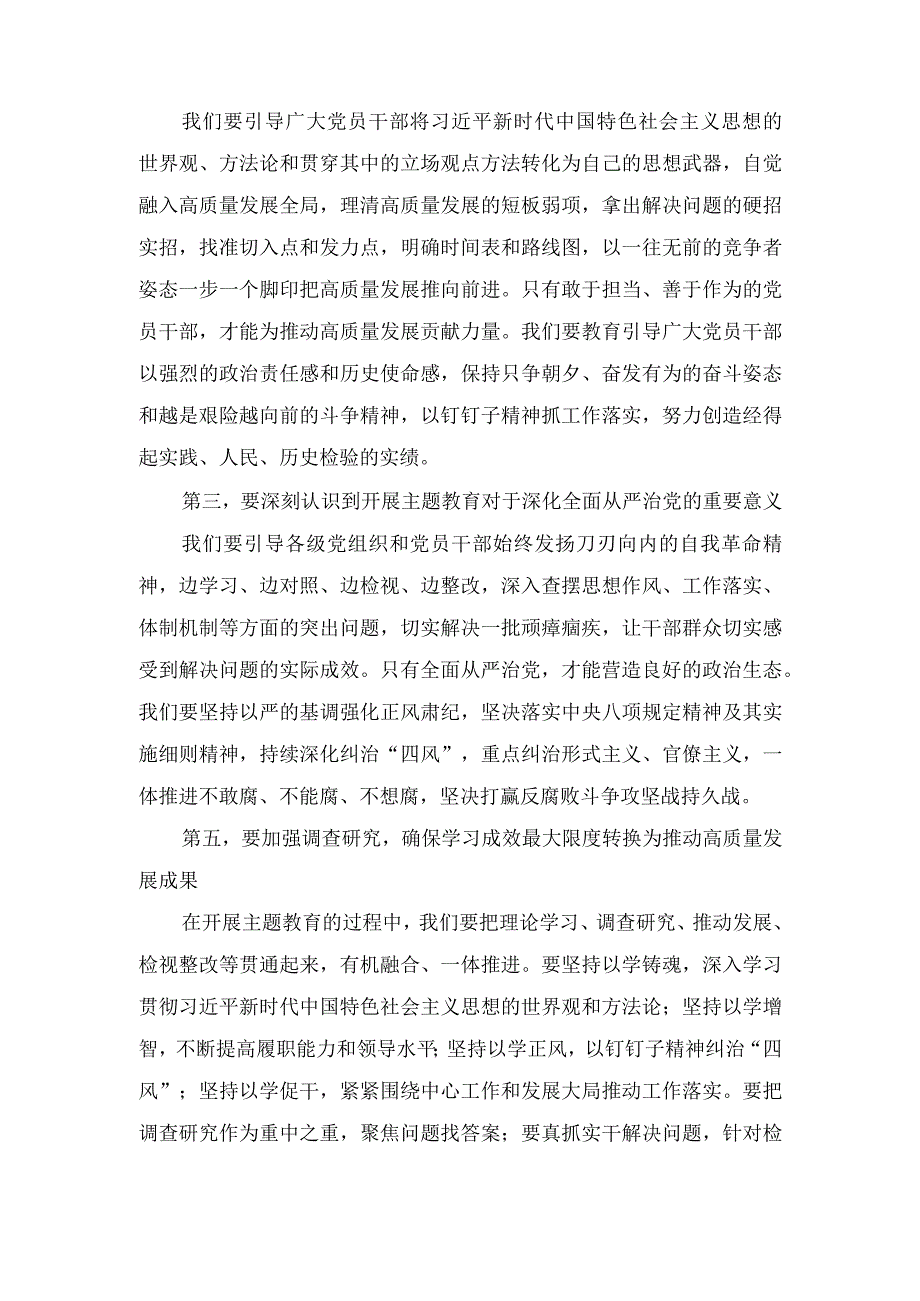 我们要引导广大党员干部将习近平新时代中国特色社会主义思想的世界观、方法论和贯穿其中的立场观点方法转化为自己的思想武器，自觉融入高质量发展全局，理清高质量发展的短板弱项，拿出解决问题的硬招实招，找准切入点和发力点，明确时间表和路线图，以一往无前的竞争者姿态一步一个脚印把高质量发展推向前进。只有敢于担当、善于作为的党员干部，才能为推动高质量发展贡献力量。我们要教育引导广大党员干部以强烈的政治责任感和历史使命感，保持只争朝夕、奋发有为的奋斗姿态和越是艰险越向前的斗争精神，以钉钉子精神抓工作落实，努力创造经得起实践、人民、历史检验的实绩。

第三，要深刻认识到开展主题教育对于深化全面从严治党的重要意义

我们要引导各级党组织和党员干部始终发扬刀刃向内的自我革命精神，边学习、边对照、边检视、边整改，深入查摆思想作风、工作落实、体制机制等方面的突出问题，切实解决一批顽瘴痼疾，让干部群众切实感受到解决问题的实际成效。只有全面从严治党，才能营造良好的政治生态。我们要坚持以严的基调强化正风肃纪，坚决落实中央八项规定精神及其实施细则精神，持续深化纠治“四风”，重点纠治形式主义、官僚主义，一体推进不敢腐、不能腐、不想腐，坚决打赢反腐败斗争攻坚战持久战。

第五，要加强调查研究，确保学习成效最大限度转换为推动高质量发展成果

在开展主题教育的过程中，我们要把理论学习、调查研究、推动发展、检视整改等贯通起来，有机融合、一体推进。要坚持以学铸魂，深入学习贯彻习近平新时代中国特色社会主义思想的世界观和方法论；坚持以学增智，不断提高履职能力和领导水平；坚持以学正风，以钉钉子精神纠治“四风”；坚持以学促干，紧紧围绕中心工作和发展大局推动工作落实。要把调查研究作为重中之重，聚焦问题找答案；要真抓实干解决问题，针对检